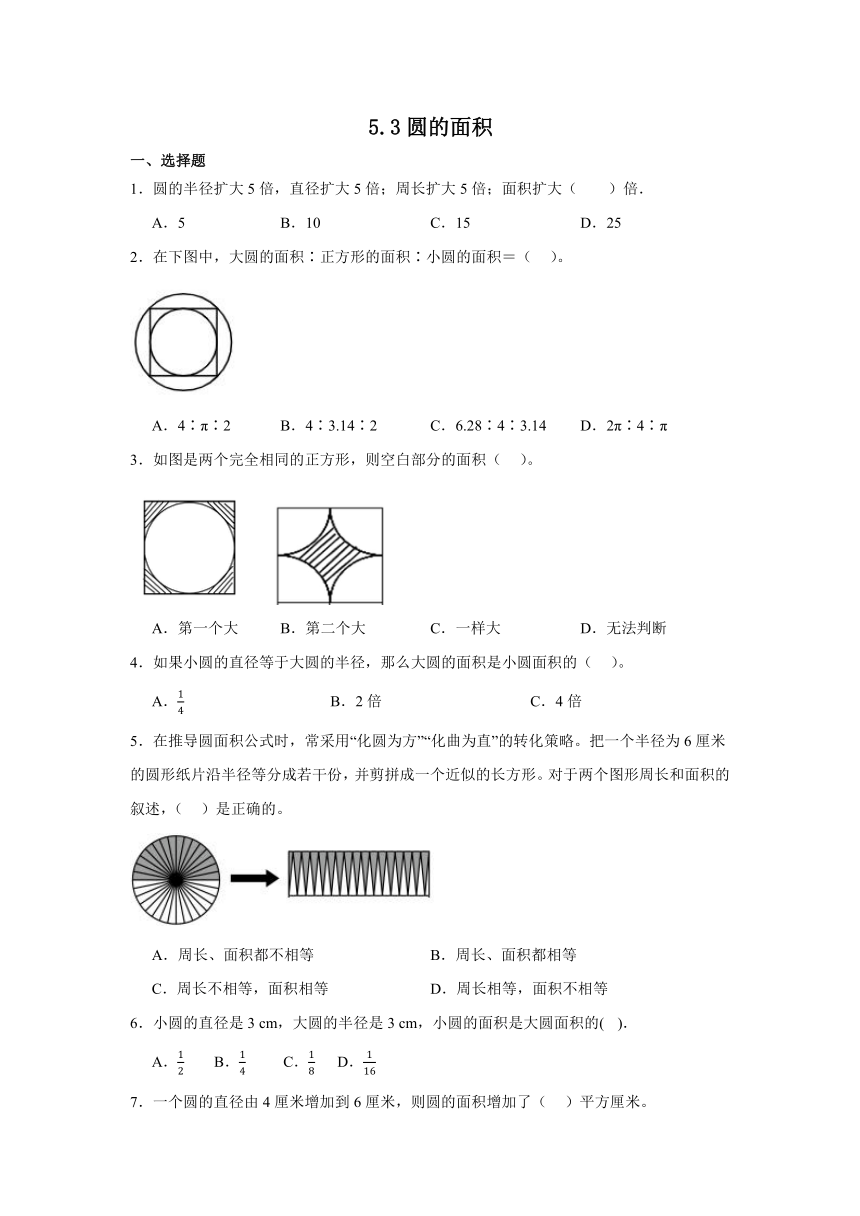 5.3 圆的面积

一、选择题

1．圆的半径扩大 5 倍，直径扩大 5 倍；周长扩大 5 倍；面积扩大（　　）倍.

A．5　　B．10　　C．15　　D．25

2．在下图中，大圆的面积∶正方形的面积∶小圆的面积＝（　）。

A．4∶π∶2　　B．4∶3.14∶2　　C．6.28∶4∶3.14　　D．2π∶4∶π

3．如图是两个完全相同的正方形，则空白部分的面积（　）。

A．第一个大　　B．第二个大　　C．一样大　　D．无法判断

4．如果小圆的直径等于大圆的半径，那么大圆的面积是小圆面积的（　）。

A．$\frac{1}{4}$　　B．2 倍　　C．4 倍

5．在推导圆面积公式时，常采用“化圆为方”“化曲为直”的转化策略。把一个半径为 6 厘米的圆形纸片沿半径等分成若干份，并剪拼成一个近似的长方形。对于两个图形周长和面积的叙述，（　）是正确的。

A．周长、面积都不相等　　B．周长、面积都相等

C．周长不相等，面积相等　　D．周长相等，面积不相等

6．小圆的直径是 3 cm，大圆的半径是 3 cm，小圆的面积是大圆面积的(　).

A．$\frac{1}{2}$　B．$\frac{1}{4}$　C．$\frac{1}{8}$　D．$\frac{1}{16}$

7．一个圆的直径由 4 厘米增加到 6 厘米，则圆的面积增加了（　）平方厘米。